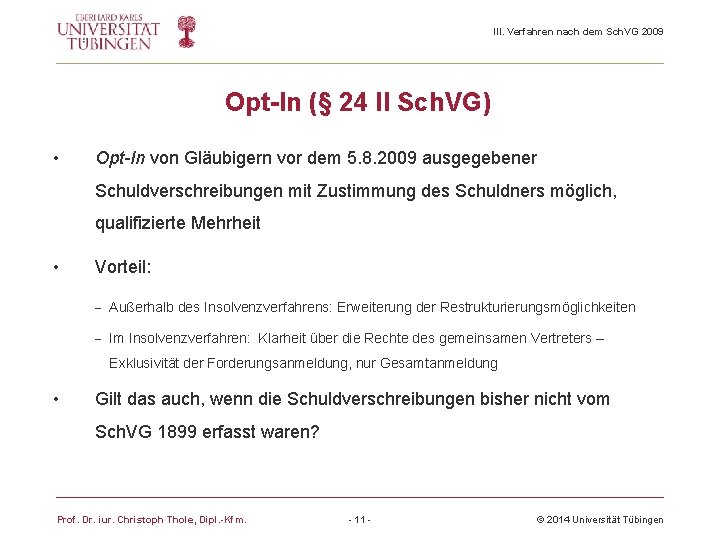 EBERHARD KARLS
UNIVERSITÄT
TÜBINGEN

III. Verfahren nach dem SchVG 2009

Opt-In (§ 24 II SchVG)

• Opt-In von Gläubigern vor dem 5.8.2009 ausgegebener Schuldverschreibungen mit Zustimmung des Schuldners möglich, qualifizierte Mehrheit

• Vorteil:

– Außerhalb des Insolvenzverfahrens: Erweiterung der Restrukturierungsmöglichkeiten

– Im Insolvenzverfahren: Klarheit über die Rechte des gemeinsamen Vertreters – Exklusivität der Forderungsanmeldung, nur Gesamtanmeldung

• Gilt das auch, wenn die Schuldverschreibungen bisher nicht vom SchVG 1899 erfasst waren?

Prof. Dr. iur. Christoph Thole, Dipl.-Kfm.

- 11 -

© 2014 Universität Tübingen